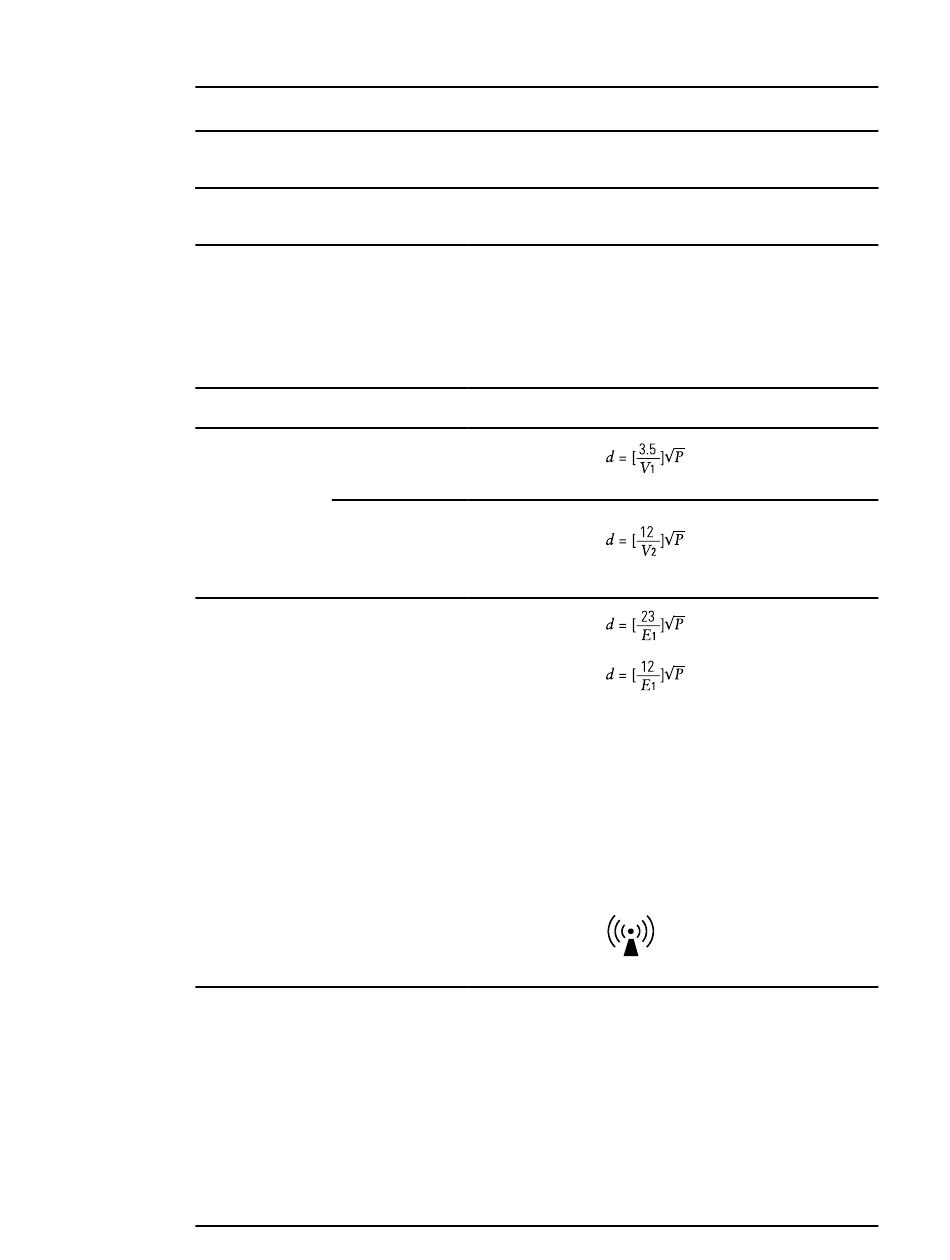 $d = [\frac{3.5}{V_1}]\sqrt{P}$

$d = [\frac{12}{V_2}]\sqrt{P}$

$d = [\frac{23}{E_1}]\sqrt{P}$

$d = [\frac{12}{E_1}]\sqrt{P}$